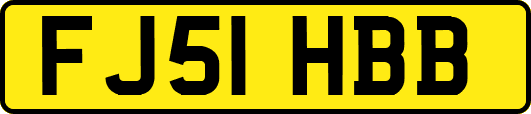 FJ51 HBB